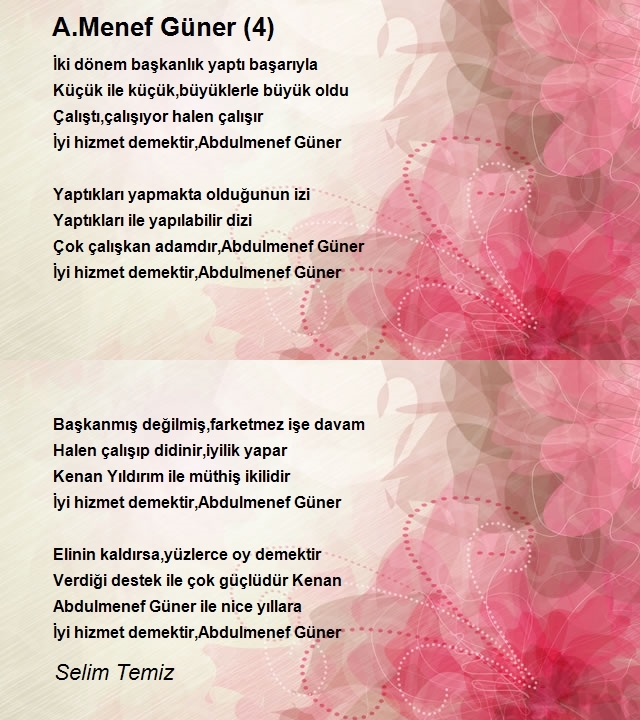 A.Menef Güner (4)

İki dönem başkanlık yaptı başarıyla
Küçük ile küçük,büyüklerle büyük oldu
Çalıştı,çalışıyor halen çalışır
İyi hizmet demektir,Abdulmenef Güner

Yaptıkları yapmakta olduğunun izi
Yaptıkları ile yapılabilir dizi
Çok çalışkan adamdır,Abdulmenef Güner
İyi hizmet demektir,Abdulmenef Güner

Başkanmış değilmiş,farketmez işe davam
Halen çalışıp didinir,iyilik yapar
Kenan Yıldırım ile müthiş ikilidir
İyi hizmet demektir,Abdulmenef Güner

Elinin kaldırsa,yüzlerce oy demektir
Verdiği destek ile çok güçlüdür Kenan
Abdulmenef Güner ile nice yıllara
İyi hizmet demektir,Abdulmenef Güner

Selim Temiz